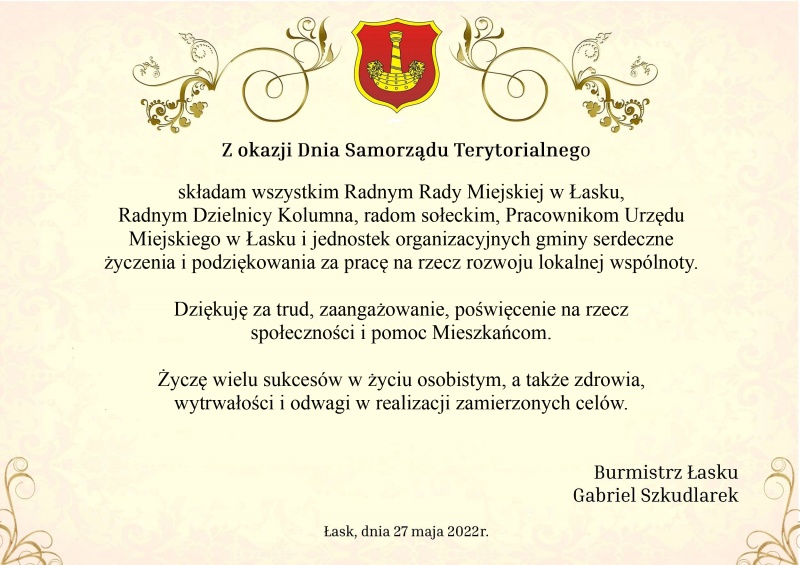 Z okazji Dnia Samorządu Terytorialnego

składam wszystkim Radnym Rady Miejskiej w Łasku, Radnym Dzielnicy Kolumna, radom sołeckim, Pracownikom Urzędu Miejskiego w Łasku i jednostek organizacyjnych gminy serdeczne życzenia i podziękowania za pracę na rzecz rozwoju lokalnej wspólnoty.

Dziękuję za trud, zaangażowanie, poświęcenie na rzecz społeczności i pomoc Mieszkańcom.

Życzę wielu sukcesów w życiu osobistym, a także zdrowia, wytrwałości i odwagi w realizacji zamierzonych celów.

Burmistrz Łasku
Gabriel Szkudlarek

Łask, dnia 27 maja 2022r.